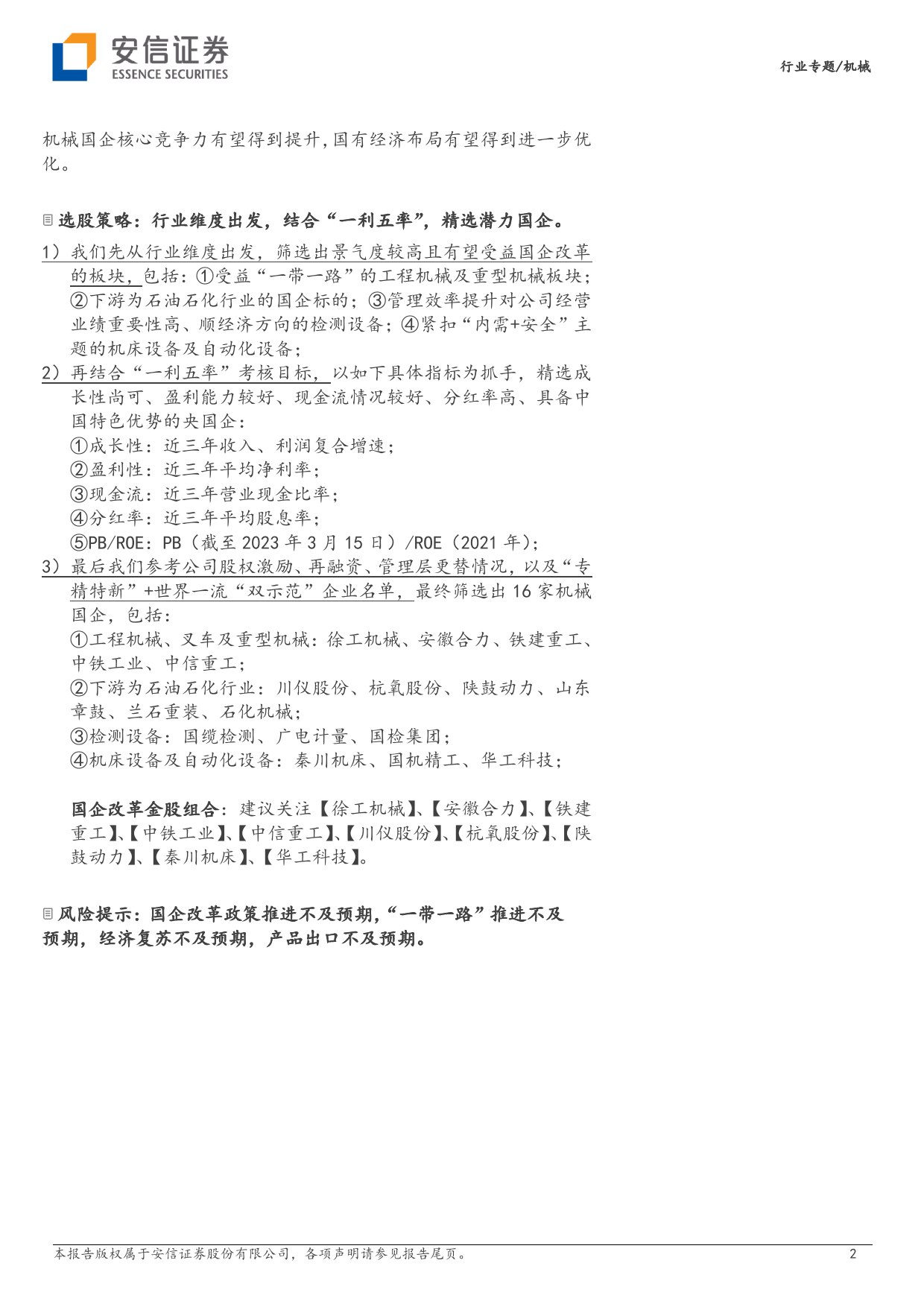 安信证券
ESSENCE SECURITIES

行业专题/机械

机械国企核心竞争力有望得到提升，国有经济布局有望得到进一步优化。

选股策略：行业维度出发，结合“一利五率”，精选潜力国企。

1）我们先从行业维度出发，筛选出景气度较高且有望受益国企改革的板块，包括：①受益“一带一路”的工程机械及重型机械板块；②下游为石油石化行业的国企标的；③管理效率提升对公司经营业绩重要性高、顺经济方向的检测设备；④紧扣“内需+安全”主题的机床设备及自动化设备；

2）再结合“一利五率”考核目标，以如下具体指标为抓手，精选成长性尚可、盈利能力较好、现金流情况较好、分红率高、具备中国特色优势的央国企：
①成长性：近三年收入、利润复合增速；
②盈利性：近三年平均净利率；
③现金流：近三年营业现金比率；
④分红率：近三年平均股息率；
⑤PB/ROE：PB（截至 2023 年 3 月 15 日）/ROE（2021 年）；

3）最后我们参考公司股权激励、再融资、管理层更替情况，以及“专精特新”+世界一流“双示范”企业名单，最终筛选出 16 家机械国企，包括：
①工程机械、叉车及重型机械：徐工机械、安徽合力、铁建重工、中铁工业、中信重工；
②下游为石油石化行业：川仪股份、杭氧股份、陕鼓动力、山东章鼓、兰石重装、石化机械；
③检测设备：国缆检测、广电计量、国检集团；
④机床设备及自动化设备：秦川机床、国机精工、华工科技；

国企改革金股组合：建议关注【徐工机械】、【安徽合力】、【铁建重工】、【中铁工业】、【中信重工】、【川仪股份】、【杭氧股份】、【陕鼓动力】、【秦川机床】、【华工科技】。

风险提示：国企改革政策推进不及预期，“一带一路”推进不及预期，经济复苏不及预期，产品出口不及预期。

本报告版权属于安信证券股份有限公司，各项声明请参见报告尾页。 2